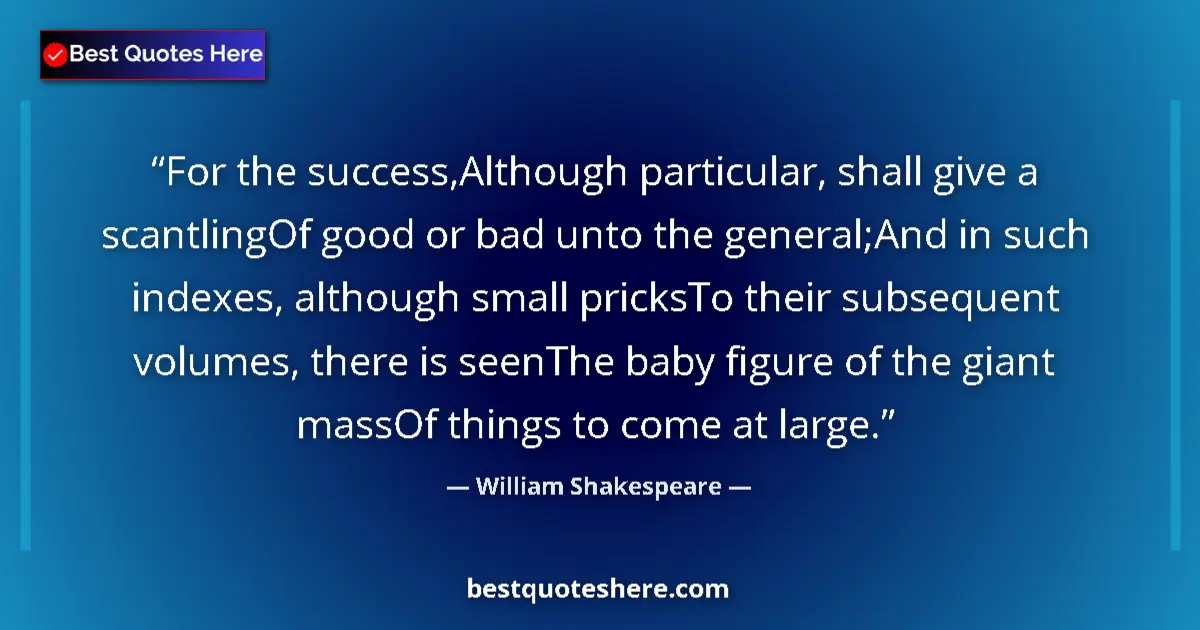 Best Quotes Here

“For the success,Although particular, shall give a scantlingOf good or bad unto the general;And in such indexes, although small pricksTo their subsequent volumes, there is seenThe baby figure of the giant massOf things to come at large.”

— William Shakespeare —

bestquoteshere.com